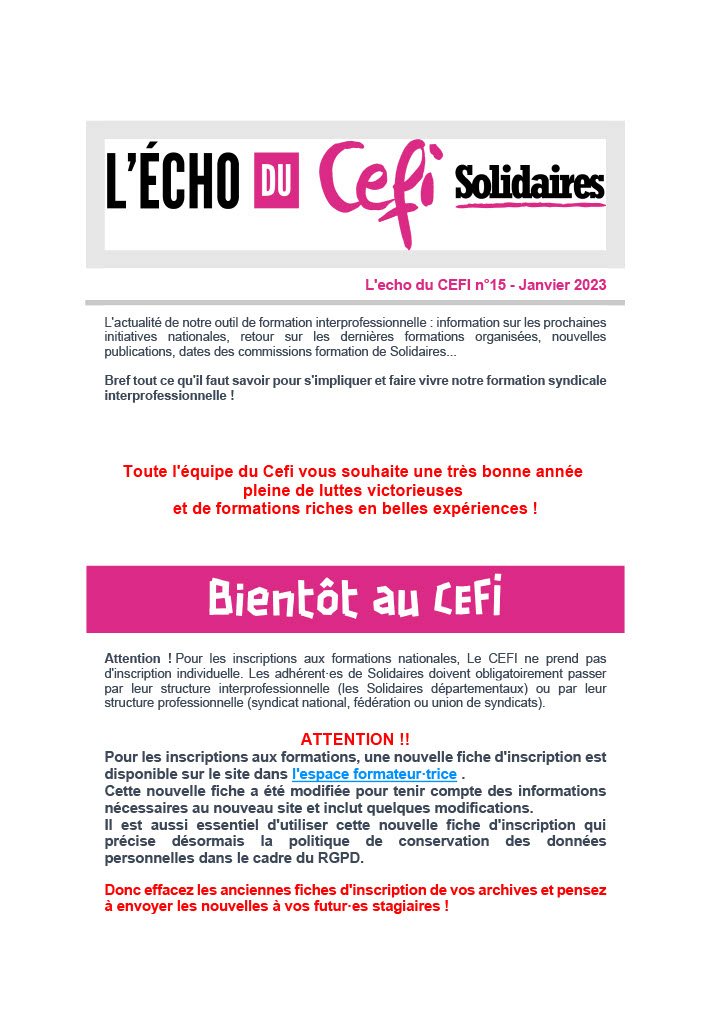 L'ÉCHO DU Cefi Solidaires

L'echo du CEFI n°15 - Janvier 2023

L'actualité de notre outil de formation interprofessionnelle : information sur les prochaines initiatives nationales, retour sur les dernières formations organisées, nouvelles publications, dates des commissions formation de Solidaires...

Bref tout ce qu'il faut savoir pour s'impliquer et faire vivre notre formation syndicale interprofessionnelle !

Toute l'équipe du Cefi vous souhaite une très bonne année pleine de luttes victorieuses et de formations riches en belles expériences !

Bientôt au CEFI

Attention ! Pour les inscriptions aux formations nationales, Le CEFI ne prend pas d'inscription individuelle. Les adhérent·es de Solidaires doivent obligatoirement passer par leur structure interprofessionnelle (les Solidaires départementaux) ou par leur structure professionnelle (syndicat national, fédération ou union de syndicats).

ATTENTION !!
Pour les inscriptions aux formations, une nouvelle fiche d'inscription est disponible sur le site dans l'espace formateur·trice .
Cette nouvelle fiche a été modifiée pour tenir compte des informations nécessaires au nouveau site et inclut quelques modifications.
Il est aussi essentiel d'utiliser cette nouvelle fiche d'inscription qui précise désormais la politique de conservation des données personnelles dans le cadre du RGPD.

Donc effacez les anciennes fiches d'inscription de vos archives et pensez à envoyer les nouvelles à vos futur·es stagiaires !